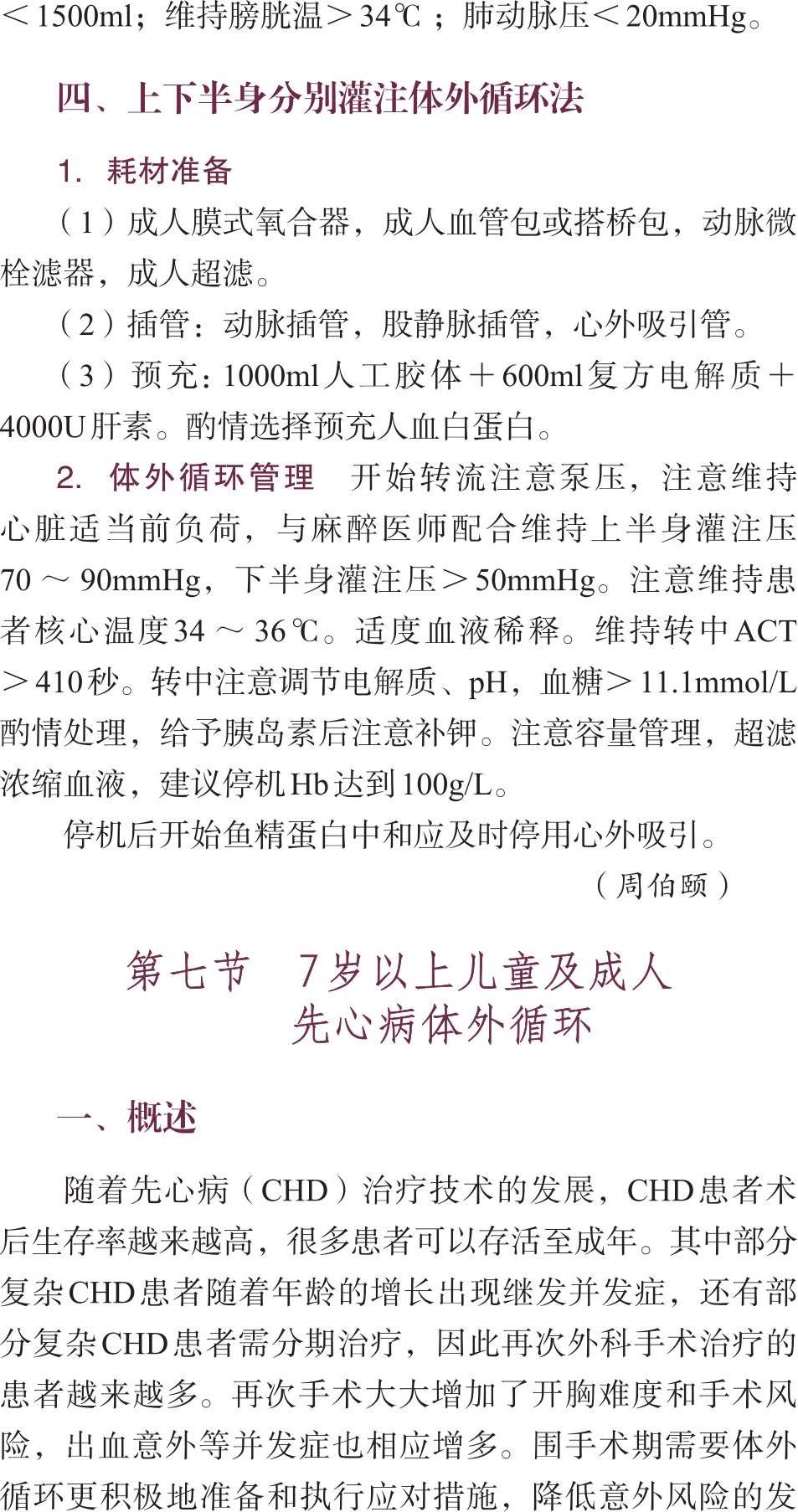 ＜1500ml；维持膀胱温＞34℃；肺动脉压＜20mmHg。

四、上下半身分别灌注体外循环法

1. 耗材准备

（1）成人膜式氧合器，成人血管包或搭桥包，动脉微栓滤器，成人超滤。

（2）插管：动脉插管，股静脉插管，心外吸引管。

（3）预充：1000ml人工胶体＋600ml复方电解质＋4000U肝素。酌情选择预充人血白蛋白。

2. 体外循环管理　开始转流注意泵压，注意维持心脏适当前负荷，与麻醉医师配合维持上半身灌注压70～90mmHg，下半身灌注压＞50mmHg。注意维持患者核心温度34～36℃。适度血液稀释。维持转中ACT＞410秒。转中注意调节电解质、pH，血糖＞11.1mmol/L酌情处理，给予胰岛素后注意补钾。注意容量管理，超滤浓缩血液，建议停机Hb达到100g/L。

停机后开始鱼精蛋白中和应及时停用心外吸引。

（周伯颐）

第七节　7岁以上儿童及成人先心病体外循环

一、概述

随着先心病（CHD）治疗技术的发展，CHD患者术后生存率越来越高，很多患者可以存活至成年。其中部分复杂CHD患者随着年龄的增长出现继发并发症，还有部分复杂CHD患者需分期治疗，因此再次外科手术治疗的患者越来越多。再次手术大大增加了开胸难度和手术风险，出血意外等并发症也相应增多。围手术期需要体外循环更积极地准备和执行应对措施，降低意外风险的发